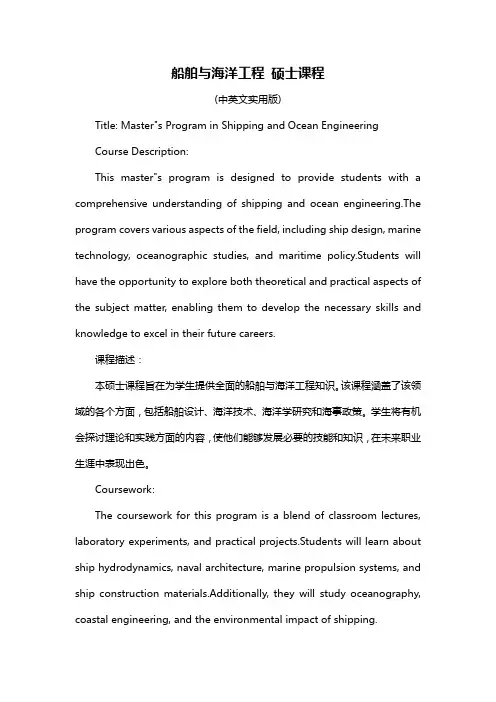 船舶与海洋工程 硕士课程

(中英文实用版)

Title: Master"s Program in Shipping and Ocean Engineering

Course Description:

This master"s program is designed to provide students with a comprehensive understanding of shipping and ocean engineering.The program covers various aspects of the field, including ship design, marine technology, oceanographic studies, and maritime policy.Students will have the opportunity to explore both theoretical and practical aspects of the subject matter, enabling them to develop the necessary skills and knowledge to excel in their future careers.

课程描述：

本硕士课程旨在为学生提供全面的船舶与海洋工程知识。该课程涵盖了该领域的各个方面，包括船舶设计、海洋技术、海洋学研究和海事政策。学生将有机会探讨理论和实践方面的内容，使他们能够发展必要的技能和知识，在未来职业生涯中表现出色。

Coursework:

The coursework for this program is a blend of classroom lectures, laboratory experiments, and practical projects.Students will learn about ship hydrodynamics, naval architecture, marine propulsion systems, and ship construction materials.Additionally, they will study oceanography, coastal engineering, and the environmental impact of shipping.